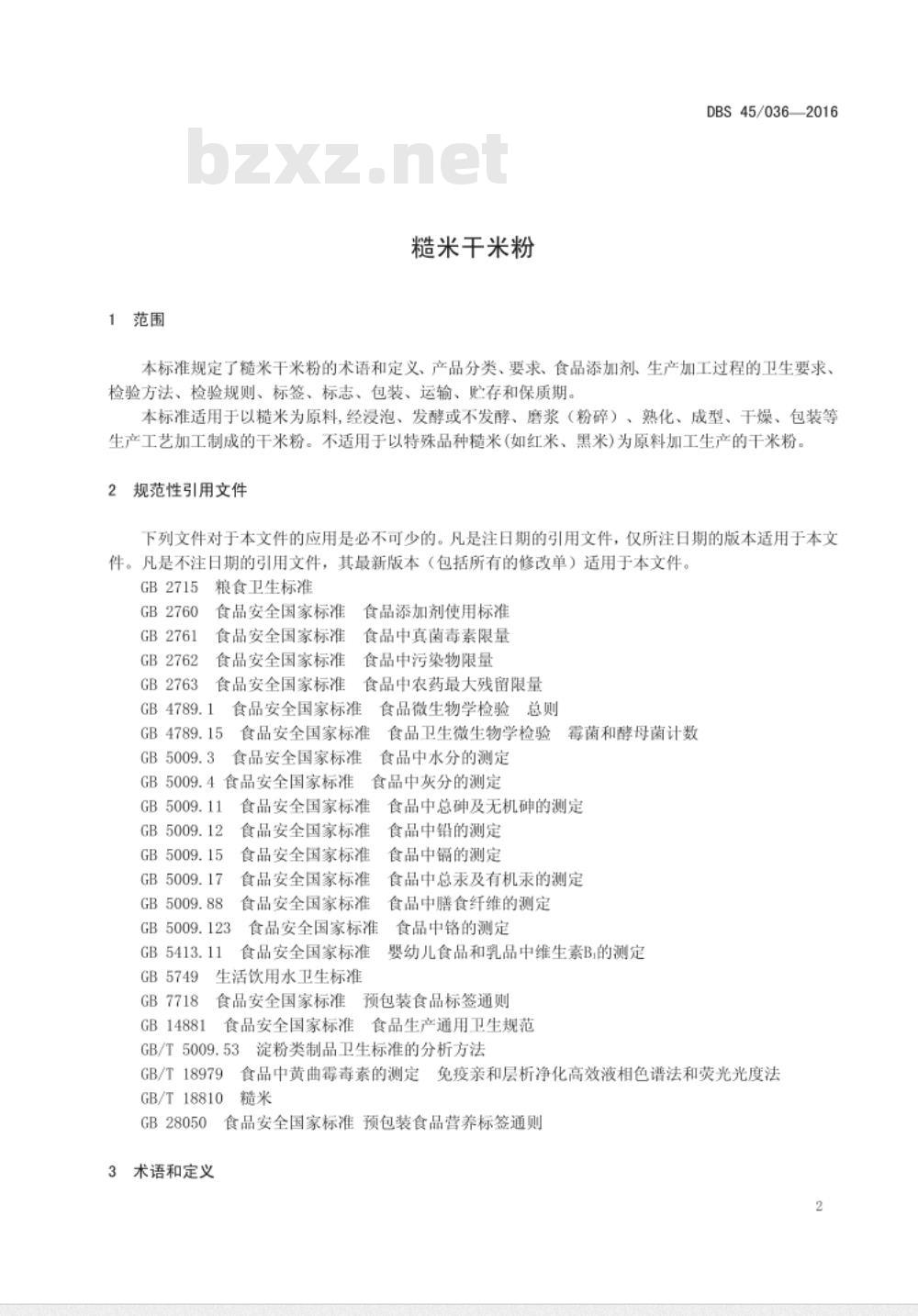 DBS 45/036—2016

bzxz.net

糙米干米粉

1 范围

本标准规定了糙米干米粉的术语和定义、产品分类、要求、食品添加剂、生产加工过程的卫生要求、检验方法、检验规则、标签、标志、包装、运输、贮存和保质期。

本标准适用于以糙米为原料,经浸泡、发酵或不发酵、磨浆(粉碎)、熟化、成型、干燥、包装等生产工艺加工制成的干米粉。不适用于以特殊品种糙米(如红米、黑米)为原料加工生产的干米粉。

2 规范性引用文件

下列文件对于本文件的应用是必不可少的。凡是注日期的引用文件,仅所注日期的版本适用于本文件。凡是不注日期的引用文件,其最新版本(包括所有的修改单)适用于本文件。

GB 2715 粮食卫生标准
GB 2760 食品安全国家标准 食品添加剂使用标准
GB 2761 食品安全国家标准 食品中真菌毒素限量
GB 2762 食品安全国家标准 食品中污染物限量
GB 2763 食品安全国家标准 食品中农药最大残留限量
GB 4789.1 食品安全国家标准 食品微生物学检验 总则
GB 4789.15 食品安全国家标准 食品卫生微生物学检验 霉菌和酵母菌计数
GB 5009.3 食品安全国家标准 食品中水分的测定
GB 5009.4 食品安全国家标准 食品中灰分的测定
GB 5009.11 食品安全国家标准 食品中总砷及无机砷的测定
GB 5009.12 食品安全国家标准 食品中铅的测定
GB 5009.15 食品安全国家标准 食品中镉的测定
GB 5009.17 食品安全国家标准 食品中总汞及有机汞的测定
GB 5009.88 食品安全国家标准 食品中膳食纤维的测定
GB 5009.123 食品安全国家标准 食品中铬的测定
GB 5413.11 食品安全国家标准 婴幼儿食品和乳品中维生素$B_1$的测定
GB 5749 生活饮用水卫生标准
GB 7718 食品安全国家标准 预包装食品标签通则
GB 14881 食品安全国家标准 食品生产通用卫生规范
GB/T 5009.53 淀粉类制品卫生标准的分析方法
GB/T 18979 食品中黄曲霉毒素的测定 免疫亲和层析净化高效液相色谱法和荧光光度法
GB/T 18810 糙米
GB 28050 食品安全国家标准 预包装食品营养标签通则

3 术语和定义

2